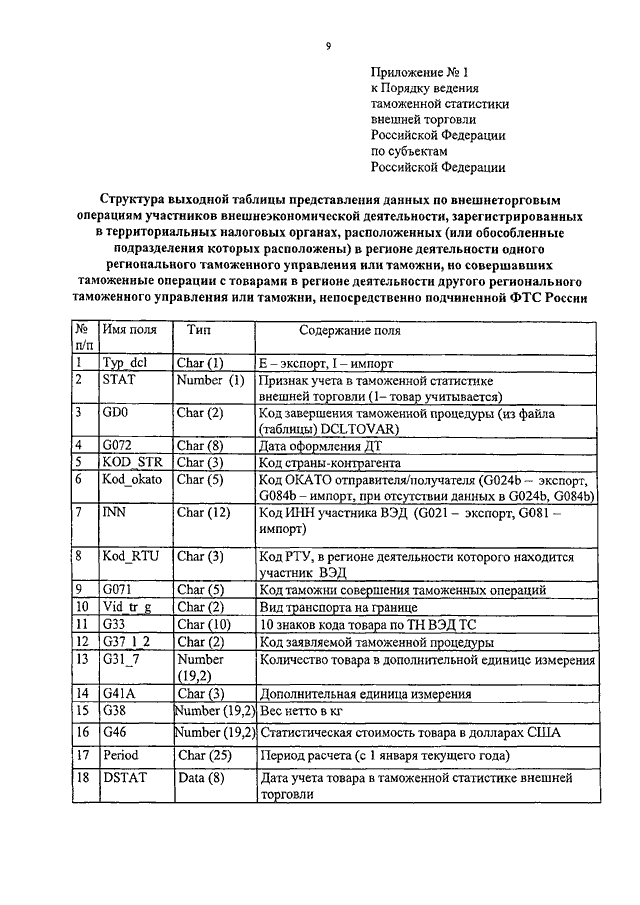 9

Приложение № 1
к Порядку ведения
таможенной статистики
внешней торговли
Российской Федерации
по субъектам
Российской Федерации

Структура выходной таблицы представления данных по внешнеторговым операциям участников внешнеэкономической деятельности, зарегистрированных в территориальных налоговых органах, расположенных (или обособленные подразделения которых расположены) в регионе деятельности одного регионального таможенного управления или таможни, но совершавших таможенные операции с товарами в регионе деятельности другого регионального таможенного управления или таможни, непосредственно подчиненной ФТС России

| № п/п | Имя поля | Тип | Содержание поля |
|---|---|---|---|
| 1 | Typ_dcl | Char (1) | E – экспорт, I – импорт |
| 2 | STAT | Number (1) | Признак учета в таможенной статистике внешней торговли (1– товар учитывается) |
| 3 | GD0 | Char (2) | Код завершения таможенной процедуры (из файла (таблицы) DCLTOVAR) |
| 4 | G072 | Char (8) | Дата оформления ДТ |
| 5 | KOD_STR | Char (3) | Код страны-контрагента |
| 6 | Kod_okato | Char (5) | Код ОКАТО отправителя/получателя (G024b – экспорт, G084b – импорт, при отсутствии данных в G024b, G084b) |
| 7 | INN | Char (12) | Код ИНН участника ВЭД (G021 – экспорт, G081 – импорт) |
| 8 | Kod_RTU | Char (3) | Код РТУ, в регионе деятельности которого находится участник ВЭД |
| 9 | G071 | Char (5) | Код таможни совершения таможенных операций |
| 10 | Vid_tr_g | Char (2) | Вид транспорта на границе |
| 11 | G33 | Char (10) | 10 знаков кода товара по ТН ВЭД ТС |
| 12 | G37_1_2 | Char (2) | Код заявляемой таможенной процедуры |
| 13 | G31_7 | Number (19,2) | Количество товара в дополнительной единице измерения |
| 14 | G41A | Char (3) | Дополнительная единица измерения |
| 15 | G38 | Number (19,2) | Вес нетто в кг |
| 16 | G46 | Number (19,2) | Статистическая стоимость товара в долларах США |
| 17 | Period | Char (25) | Период расчета (с 1 января текущего года) |
| 18 | DSTAT | Data (8) | Дата учета товара в таможенной статистике внешней торговли |